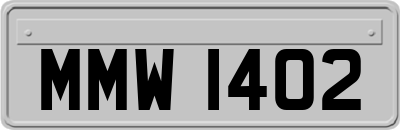 MMW 1402